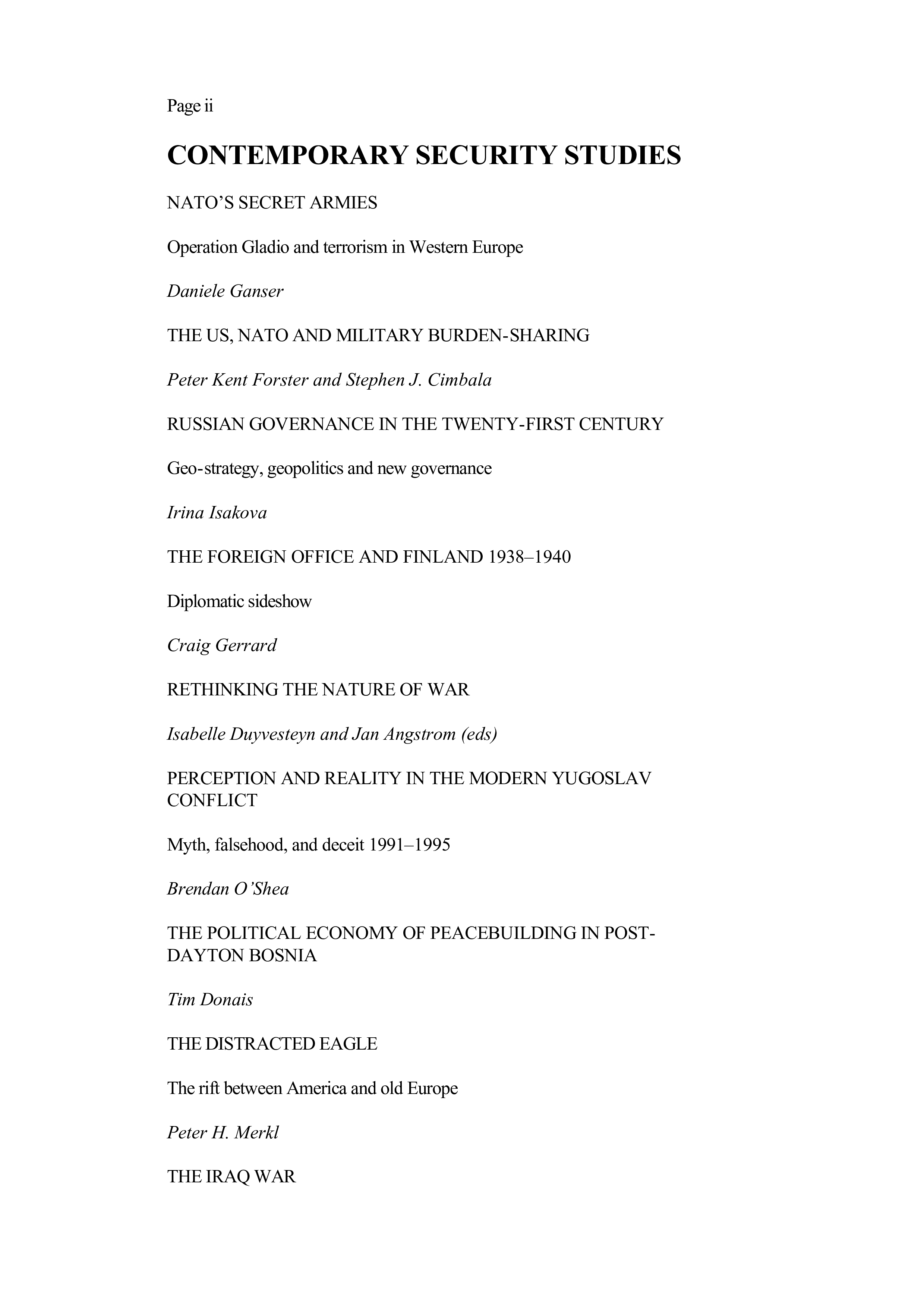 Page ii

CONTEMPORARY SECURITY STUDIES

NATO'S SECRET ARMIES

Operation Gladio and terrorism in Western Europe

Daniele Ganser

THE US, NATO AND MILITARY BURDEN-SHARING

Peter Kent Forster and Stephen J. Cimbala

RUSSIAN GOVERNANCE IN THE TWENTY-FIRST CENTURY

Geo-strategy, geopolitics and new governance

Irina Isakova

THE FOREIGN OFFICE AND FINLAND 1938–1940

Diplomatic sideshow

Craig Gerrard

RETHINKING THE NATURE OF WAR

Isabelle Duyvesteyn and Jan Angstrom (eds)

PERCEPTION AND REALITY IN THE MODERN YUGOSLAV CONFLICT

Myth, falsehood, and deceit 1991–1995

Brendan O'Shea

THE POLITICAL ECONOMY OF PEACEBUILDING IN POST-DAYTON BOSNIA

Tim Donais

THE DISTRACTED EAGLE

The rift between America and old Europe

Peter H. Merkl

THE IRAQ WAR